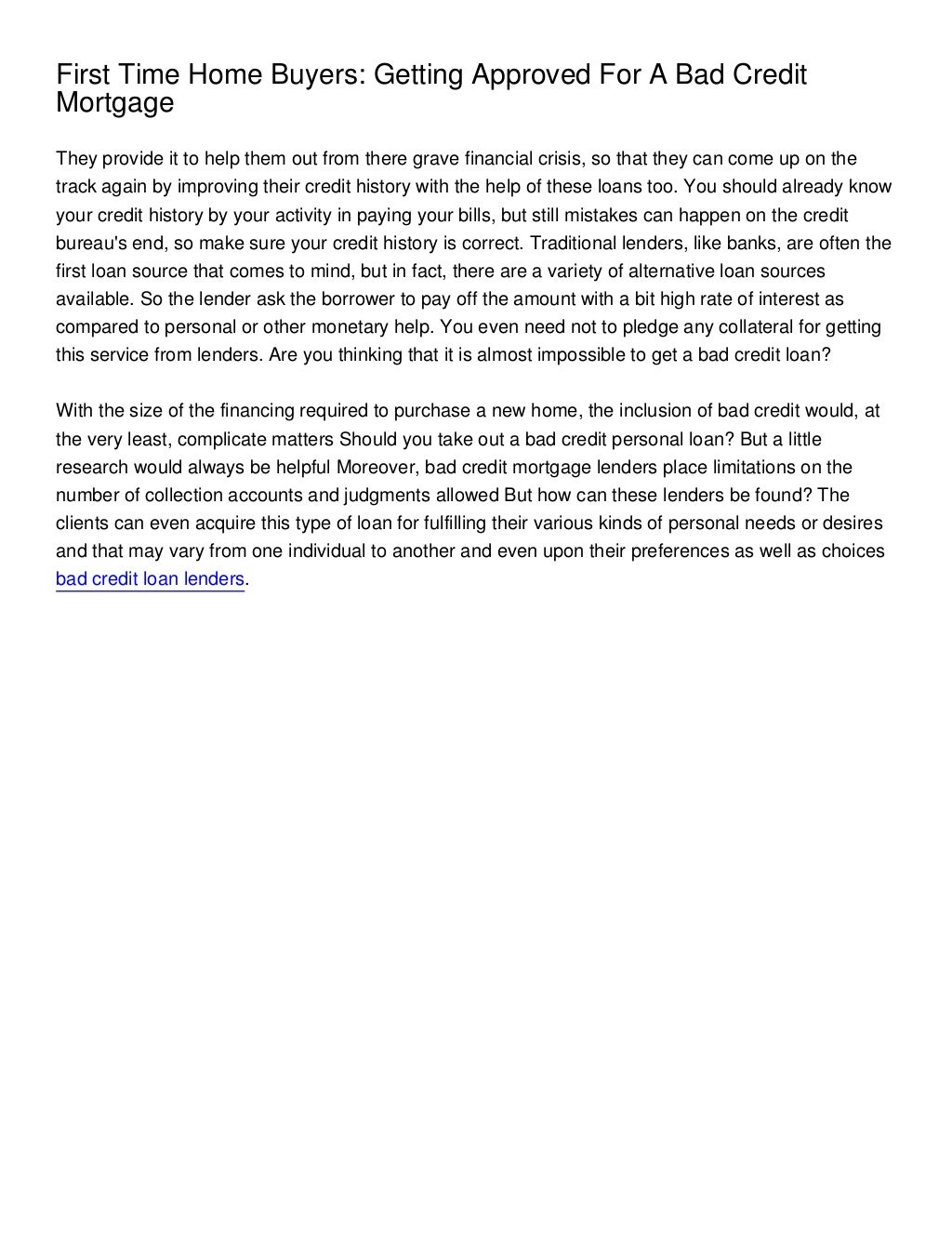 First Time Home Buyers: Getting Approved For A Bad Credit Mortgage

They provide it to help them out from there grave financial crisis, so that they can come up on the track again by improving their credit history with the help of these loans too. You should already know your credit history by your activity in paying your bills, but still mistakes can happen on the credit bureau's end, so make sure your credit history is correct. Traditional lenders, like banks, are often the first loan source that comes to mind, but in fact, there are a variety of alternative loan sources available. So the lender ask the borrower to pay off the amount with a bit high rate of interest as compared to personal or other monetary help. You even need not to pledge any collateral for getting this service from lenders. Are you thinking that it is almost impossible to get a bad credit loan?

With the size of the financing required to purchase a new home, the inclusion of bad credit would, at the very least, complicate matters Should you take out a bad credit personal loan? But a little research would always be helpful Moreover, bad credit mortgage lenders place limitations on the number of collection accounts and judgments allowed But how can these lenders be found? The clients can even acquire this type of loan for fulfilling their various kinds of personal needs or desires and that may vary from one individual to another and even upon their preferences as well as choices bad credit loan lenders.